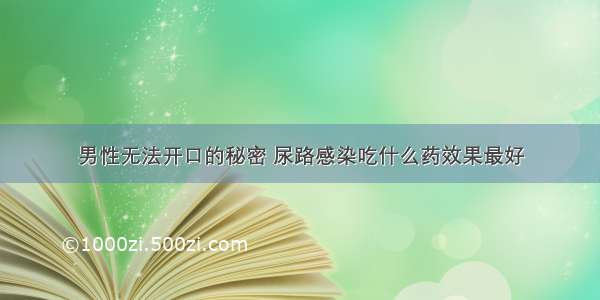 男性无法开口的秘密 尿路感染吃什么药效果最好

©1000zi.500zi.com